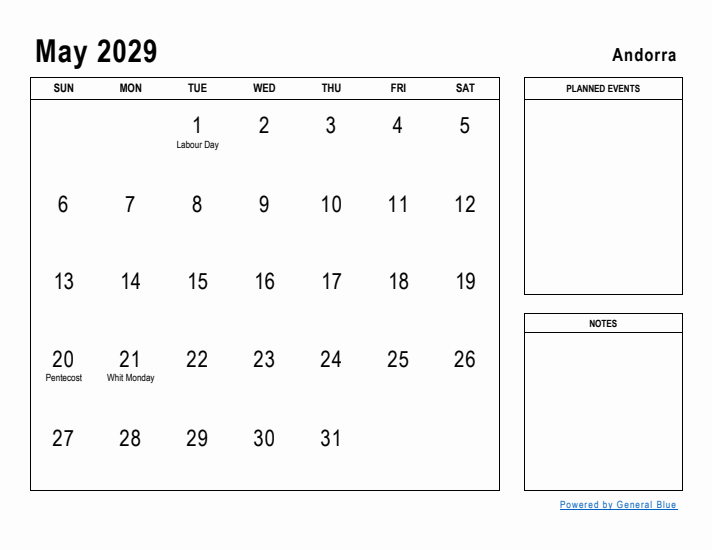 May 2029

Andorra

| SUN | MON | TUE | WED | THU | FRI | SAT |
|---|---|---|---|---|---|---|
| | | 1 Labour Day | 2 | 3 | 4 | 5 |
| 6 | 7 | 8 | 9 | 10 | 11 | 12 |
| 13 | 14 | 15 | 16 | 17 | 18 | 19 |
| 20 Pentecost | 21 Whit Monday | 22 | 23 | 24 | 25 | 26 |
| 27 | 28 | 29 | 30 | 31 | | |

PLANNED EVENTS

NOTES

Powered by General Blue